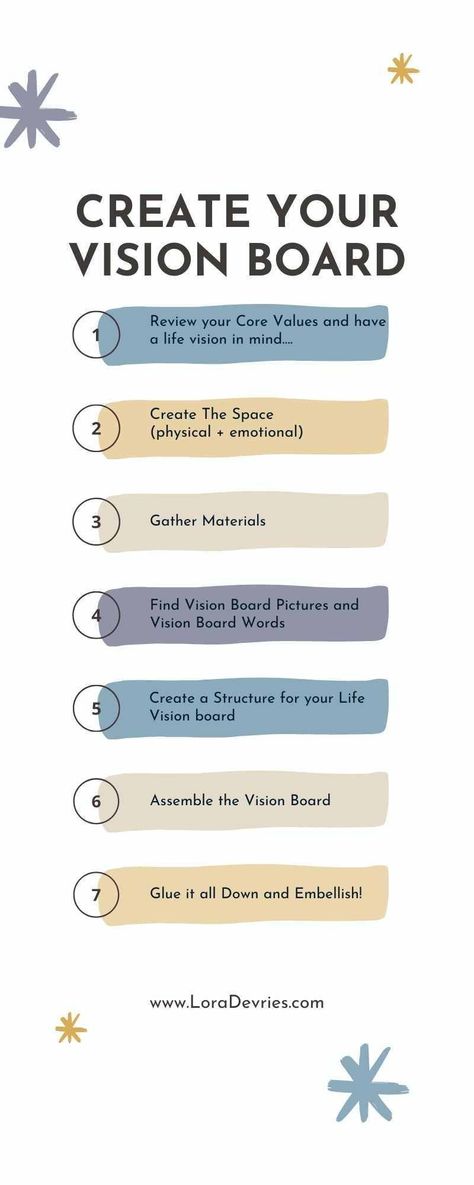 CREATE YOUR VISION BOARD

1 Review your Core Values and have a life vision in mind....

2 Create The Space (physical + emotional)

3 Gather Materials

4 Find Vision Board Pictures and Vision Board Words

5 Create a Structure for your Life Vision board

6 Assemble the Vision Board

7 Glue it all Down and Embellish!

www.LoraDevries.com